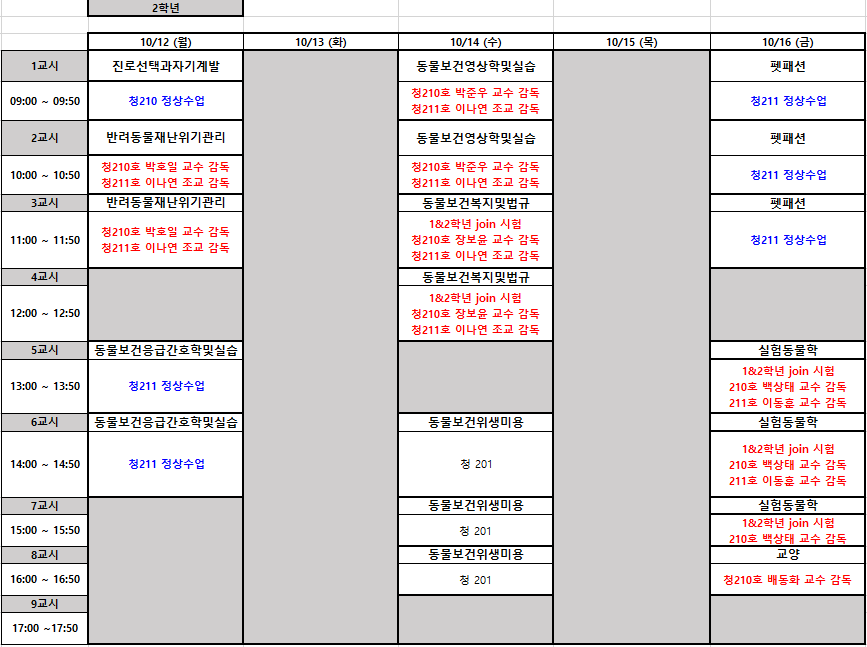 2학년

| | 10/12 (월) | 10/13 (화) | 10/14 (수) | 10/15 (목) | 10/16 (금) |
|---|---|---|---|---|---|
| 1교시 | 진로선택과자기계발 | | 동물보건영상학및실습 | | 펫패션 |
| 09:00 ~ 09:50 | 청210 정상수업 | | 청210호 박준우 교수 감독 청211호 이나연 조교 감독 | | 청211 정상수업 |
| 2교시 | 반려동물재난위기관리 | | 동물보건영상학및실습 | | 펫패션 |
| 10:00 ~ 10:50 | 청210호 박호일 교수 감독 청211호 이나연 조교 감독 | | 청210호 박준우 교수 감독 청211호 이나연 조교 감독 | | 청211 정상수업 |
| 3교시 | 반려동물재난위기관리 | | 동물보건복지및법규 | | 펫패션 |
| 11:00 ~ 11:50 | 청210호 박호일 교수 감독 청211호 이나연 조교 감독 | | 1&2학년 join 시험 청210호 장보윤 교수 감독 청211호 이나연 조교 감독 | | 청211 정상수업 |
| 4교시 | | | 동물보건복지및법규 | | |
| 12:00 ~ 12:50 | | | 1&2학년 join 시험 청210호 장보윤 교수 감독 청211호 이나연 조교 감독 | | |
| 5교시 | 동물보건응급간호학및실습 | | | | 실험동물학 |
| 13:00 ~ 13:50 | 청211 정상수업 | | | | 1&2학년 join 시험 210호 백상태 교수 감독 211호 이동훈 교수 감독 |
| 6교시 | 동물보건응급간호학및실습 | | 동물보건위생미용 | | 실험동물학 |
| 14:00 ~ 14:50 | 청211 정상수업 | | 청 201 | | 1&2학년 join 시험 210호 백상태 교수 감독 211호 이동훈 교수 감독 |
| 7교시 | | | 동물보건위생미용 | | 실험동물학 |
| 15:00 ~ 15:50 | | | 청 201 | | 1&2학년 join 시험 210호 백상태 교수 감독 |
| 8교시 | | | 동물보건위생미용 | | 교양 |
| 16:00 ~ 16:50 | | | 청 201 | | 청210호 배동화 교수 감독 |
| 9교시 | | | | | |
| 17:00 ~17:50 | | | | | |